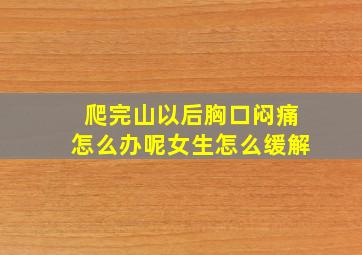 爬完山以后胸口闷痛
怎么办呢女生怎么缓解